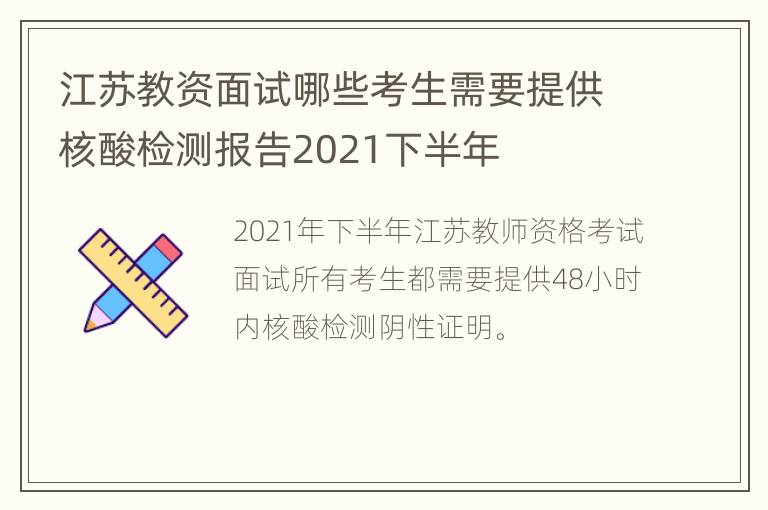 江苏教资面试哪些考生需要提供核酸检测报告2021下半年

2021年下半年江苏教师资格考试面试所有考生都需要提供48小时内核酸检测阴性证明。